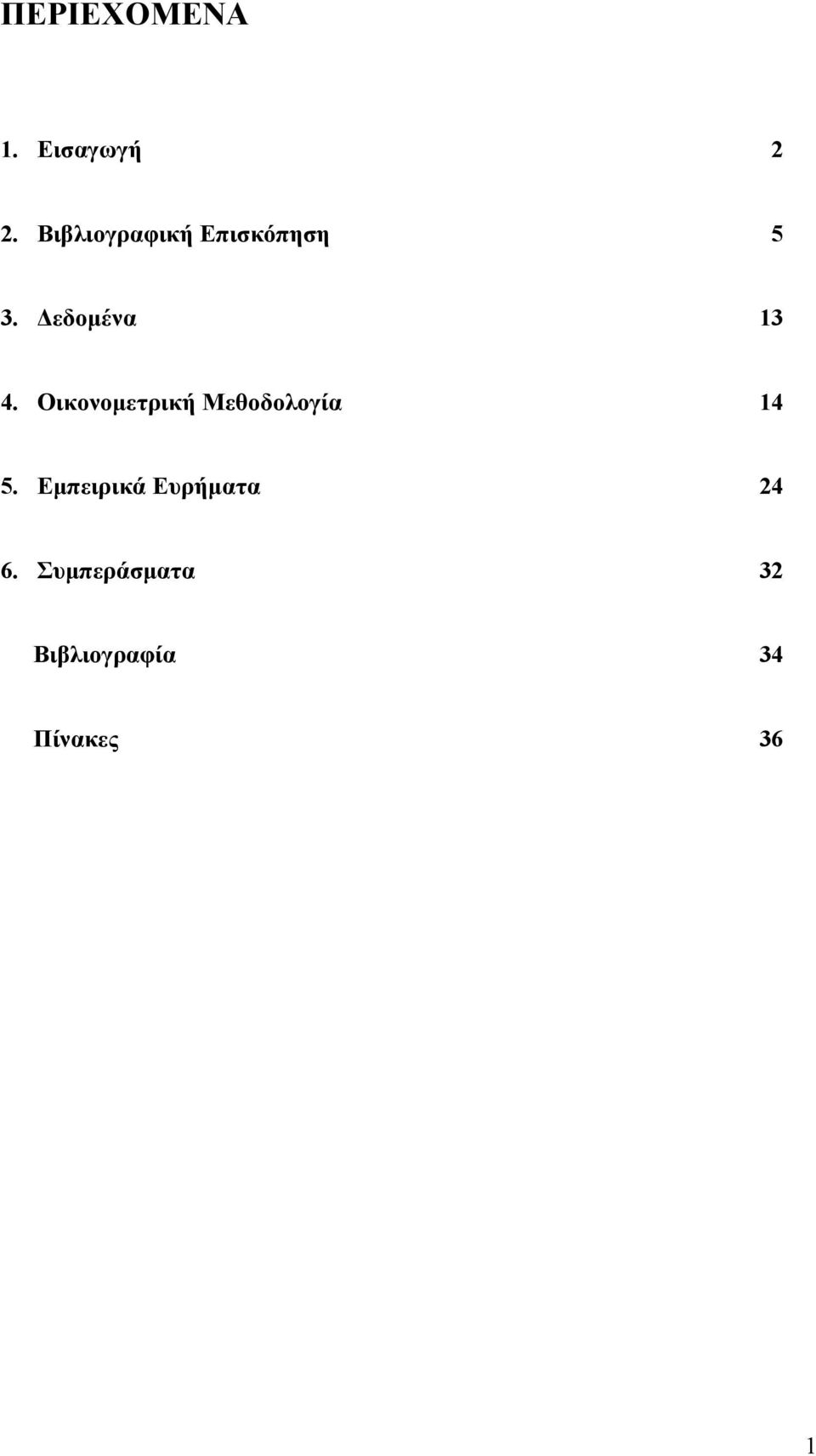 ΠΕΡΙΕΧΟΜΕΝΑ

1. Εισαγωγή 2

2. Βιβλιογραφική Επισκόπηση 5

3. Δεδομένα 13

4. Οικονομετρική Μεθοδολογία 14

5. Εμπειρικά Ευρήματα 24

6. Συμπεράσματα 32

Βιβλιογραφία 34

Πίνακες 36

1